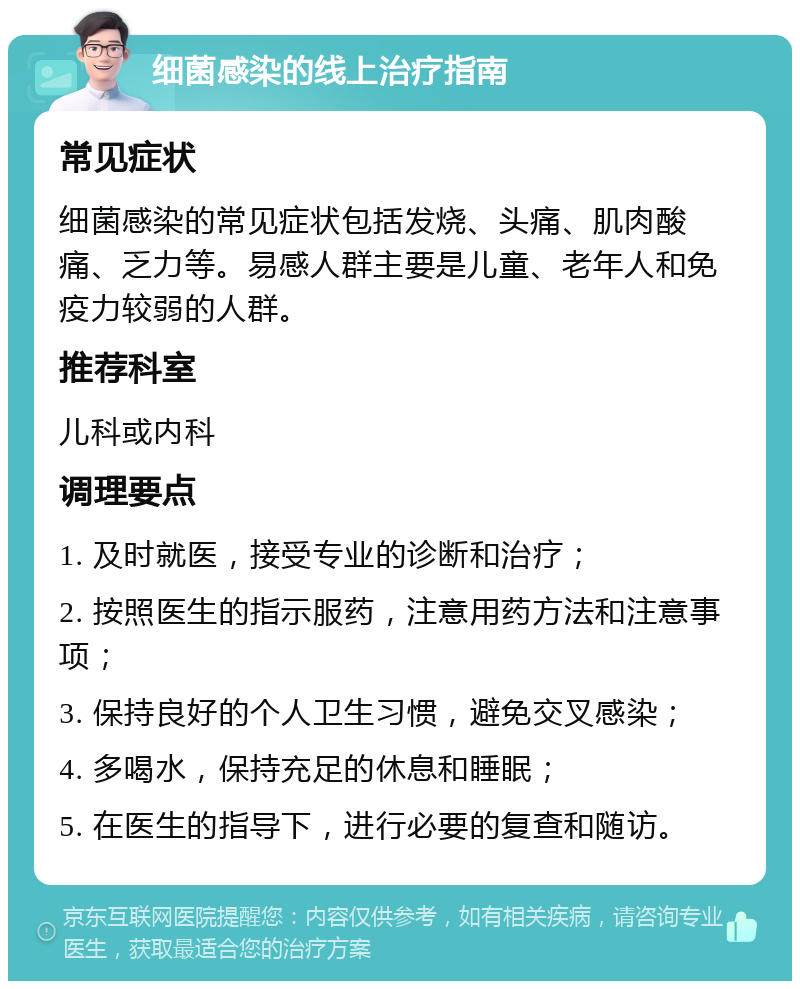 细菌感染的线上治疗指南

常见症状

细菌感染的常见症状包括发烧、头痛、肌肉酸痛、乏力等。易感人群主要是儿童、老年人和免疫力较弱的人群。

推荐科室

儿科或内科

调理要点

1. 及时就医，接受专业的诊断和治疗；

2. 按照医生的指示服药，注意用药方法和注意事项；

3. 保持良好的个人卫生习惯，避免交叉感染；

4. 多喝水，保持充足的休息和睡眠；

5. 在医生的指导下，进行必要的复查和随访。

京东互联网医院提醒您：内容仅供参考，如有相关疾病，请咨询专业医生，获取最适合您的治疗方案